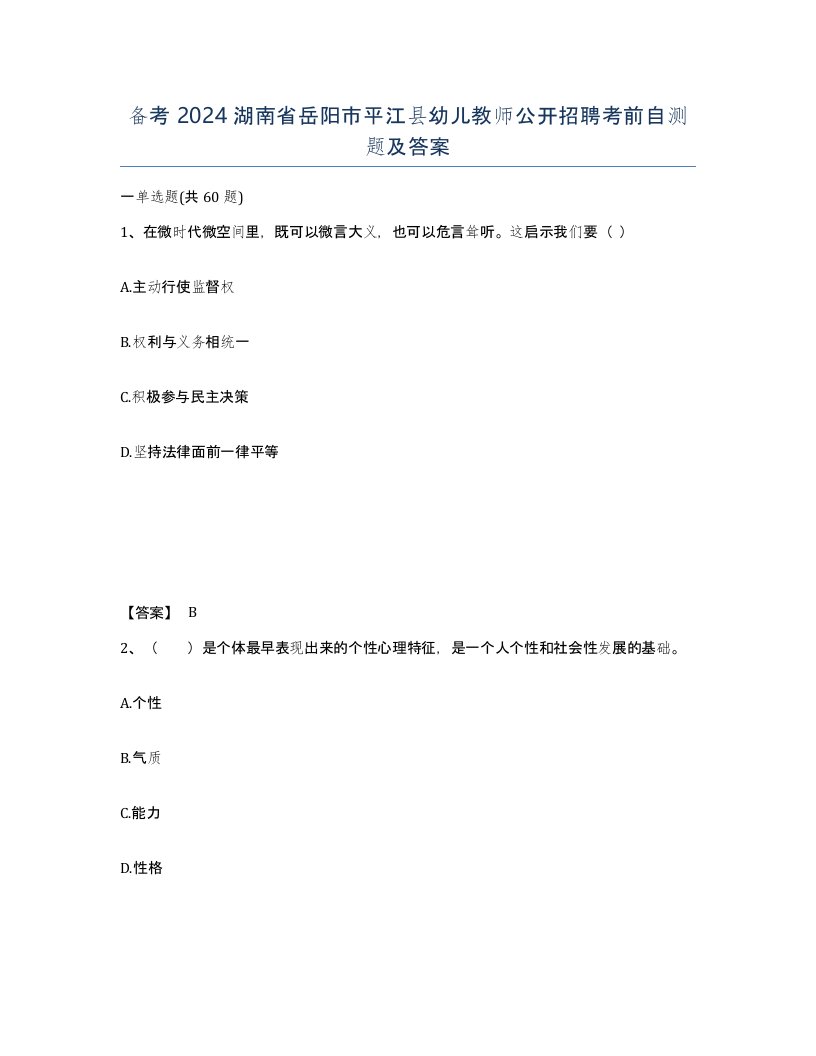 备考 2024 湖南省岳阳市平江县幼儿教师公开招聘考前自测题及答案

一单选题(共 60 题)

1、在微时代微空间里，既可以微言大义，也可以危言耸听。这启示我们要（ ）

A.主动行使监督权

B.权利与义务相统一

C.积极参与民主决策

D.坚持法律面前一律平等

【答案】 B

2、（　　）是个体最早表现出来的个性心理特征，是一个人个性和社会性发展的基础。

A.个性

B.气质

C.能力

D.性格